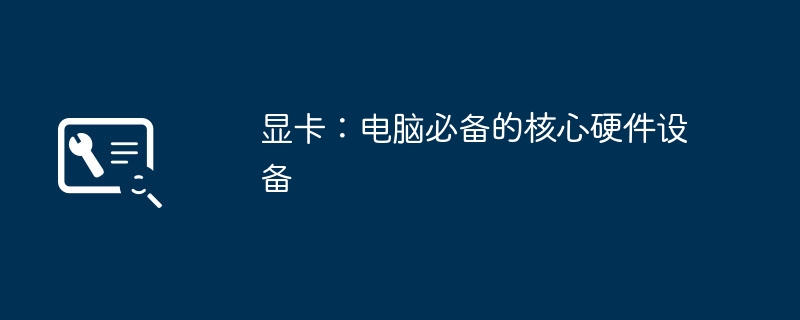 显卡：电脑必备的核心硬件设备